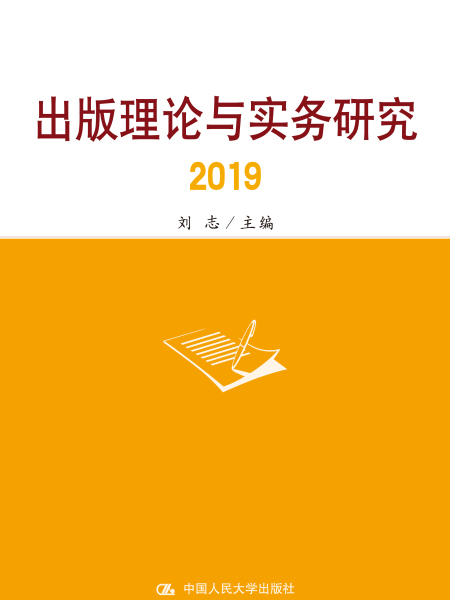 出版理论与实务研究

2019

刘 志／主编

中国人民大学出版社